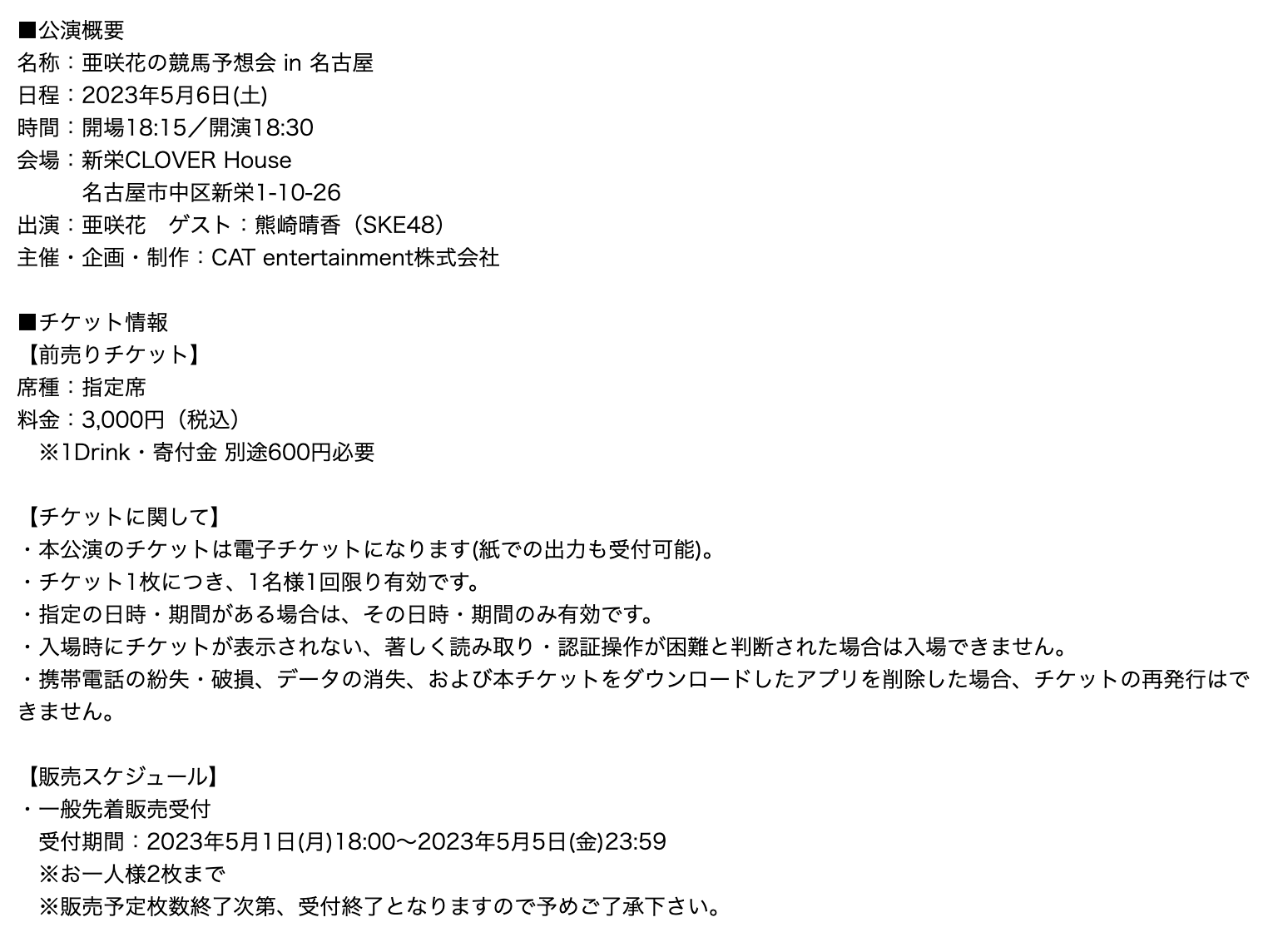 ■公演概要
名称：亜咲花の競馬予想会 in 名古屋
日程：2023年5月6日(土)
時間：開場18:15／開演18:30
会場：新栄CLOVER House
名古屋市中区新栄1-10-26
出演：亜咲花　ゲスト：熊崎晴香（SKE48）
主催・企画・制作：CAT entertainment株式会社

■チケット情報
【前売りチケット】
席種：指定席
料金：3,000円（税込）
※1Drink・寄付金 別途600円必要

【チケットに関して】
・本公演のチケットは電子チケットになります(紙での出力も受付可能)。
・チケット1枚につき、1名様1回限り有効です。
・指定の日時・期間がある場合は、その日時・期間のみ有効です。
・入場時にチケットが表示されない、著しく読み取り・認証操作が困難と判断された場合は入場できません。
・携帯電話の紛失・破損、データの消失、および本チケットをダウンロードしたアプリを削除した場合、チケットの再発行はできません。

【販売スケジュール】
・一般先着販売受付
受付期間：2023年5月1日(月)18:00〜2023年5月5日(金)23:59
※お一人様2枚まで
※販売予定枚数終了次第、受付終了となりますので予めご了承下さい。